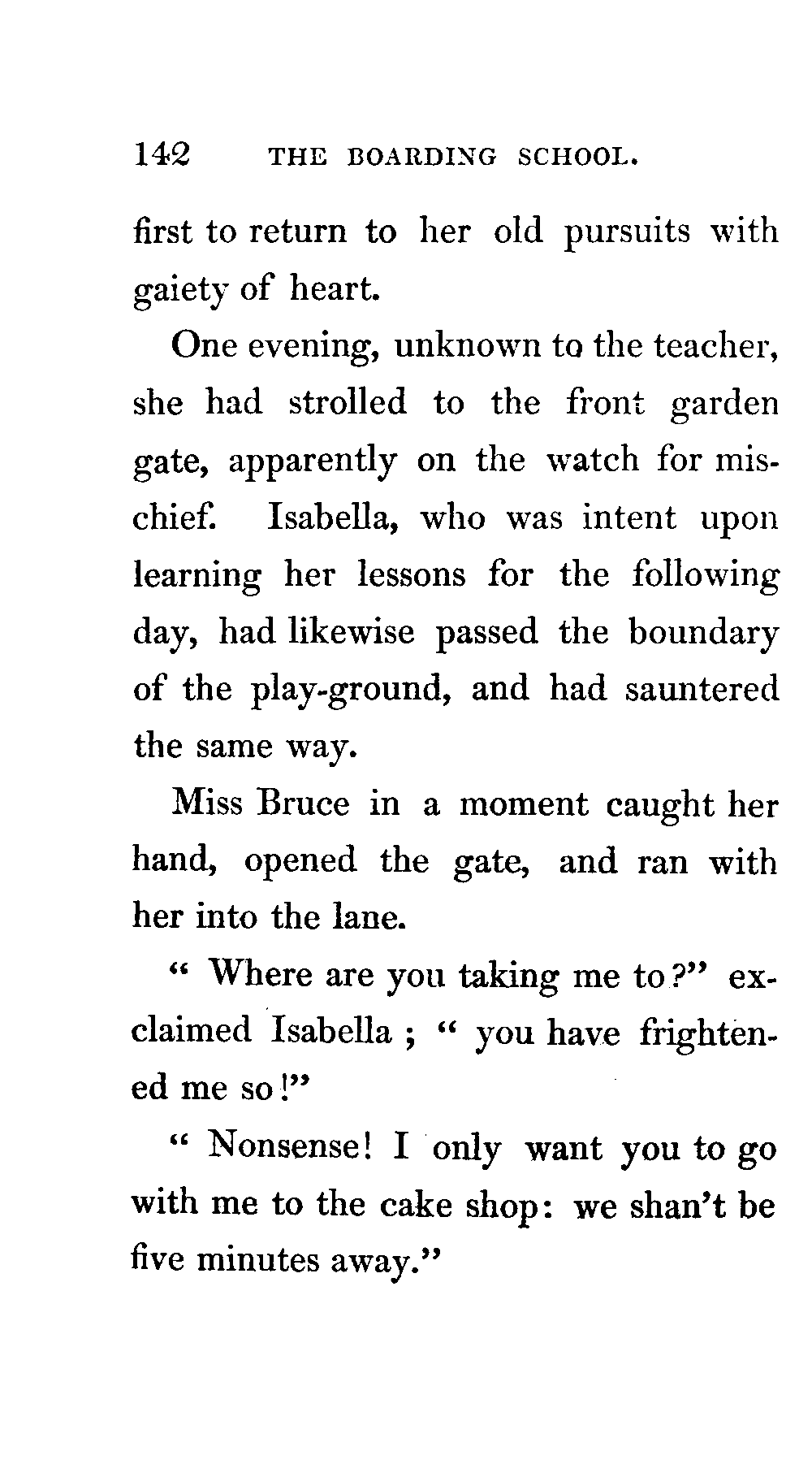 142 THE BOARDING SCHOOL.

first to return to her old pursuits with gaiety of heart.

One evening, unknown to the teacher, she had strolled to the front garden gate, apparently on the watch for mischief. Isabella, who was intent upon learning her lessons for the following day, had likewise passed the boundary of the play-ground, and had sauntered the same way.

Miss Bruce in a moment caught her hand, opened the gate, and ran with her into the lane.

" Where are you taking me to?" exclaimed Isabella ; " you have frightened me so!"

" Nonsense! I only want you to go with me to the cake shop: we shan't be five minutes away."